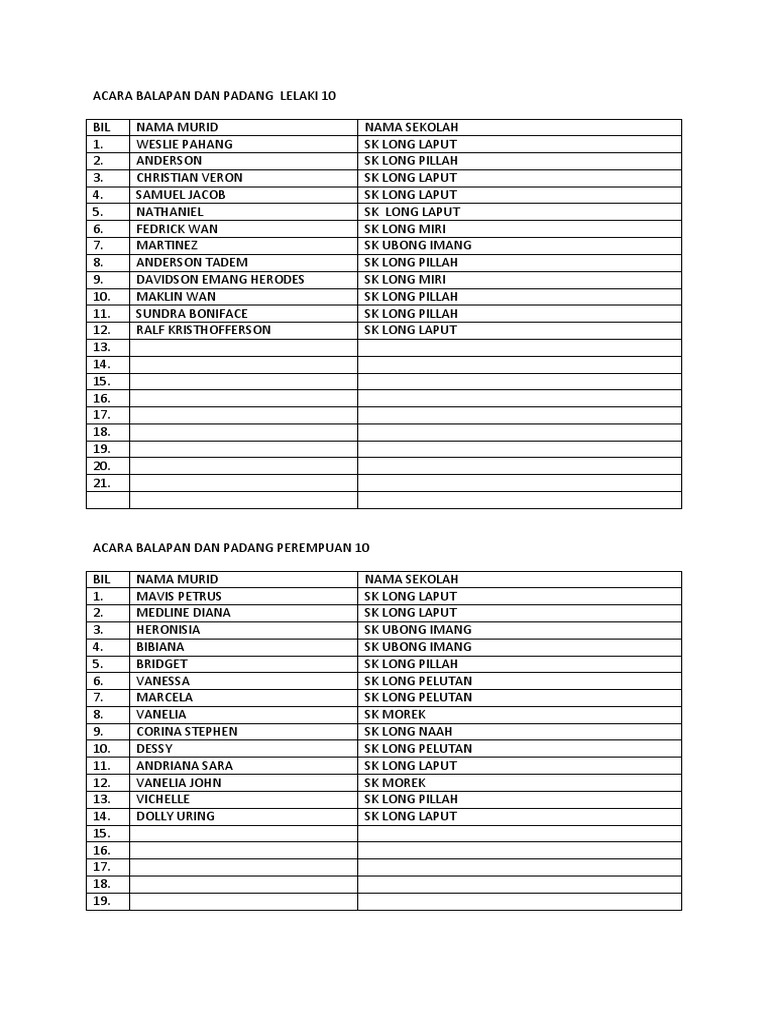 ACARA BALAPAN DAN PADANG LELAKI 10

| BIL | NAMA MURID | NAMA SEKOLAH |
|---|---|---|
| 1. | WESLIE PAHANG | SK LONG LAPUT |
| 2. | ANDERSON | SK LONG PILLAH |
| 3. | CHRISTIAN VERON | SK LONG LAPUT |
| 4. | SAMUEL JACOB | SK LONG LAPUT |
| 5. | NATHANIEL | SK LONG LAPUT |
| 6. | FEDRICK WAN | SK LONG MIRI |
| 7. | MARTINEZ | SK UBONG IMANG |
| 8. | ANDERSON TADEM | SK LONG PILLAH |
| 9. | DAVIDSON EMANG HERODES | SK LONG MIRI |
| 10. | MAKLIN WAN | SK LONG PILLAH |
| 11. | SUNDRA BONIFACE | SK LONG PILLAH |
| 12. | RALF KRISTHOFFERSON | SK LONG LAPUT |
| 13. | | |
| 14. | | |
| 15. | | |
| 16. | | |
| 17. | | |
| 18. | | |
| 19. | | |
| 20. | | |
| 21. | | |
| | | |

ACARA BALAPAN DAN PADANG PEREMPUAN 10

| BIL | NAMA MURID | NAMA SEKOLAH |
|---|---|---|
| 1. | MAVIS PETRUS | SK LONG LAPUT |
| 2. | MEDLINE DIANA | SK LONG LAPUT |
| 3. | HERONISIA | SK UBONG IMANG |
| 4. | BIBIANA | SK UBONG IMANG |
| 5. | BRIDGET | SK LONG PILLAH |
| 6. | VANESSA | SK LONG PELUTAN |
| 7. | MARCELA | SK LONG PELUTAN |
| 8. | VANELIA | SK MOREK |
| 9. | CORINA STEPHEN | SK LONG NAAH |
| 10. | DESSY | SK LONG PELUTAN |
| 11. | ANDRIANA SARA | SK LONG LAPUT |
| 12. | VANELIA JOHN | SK MOREK |
| 13. | VICHELLE | SK LONG PILLAH |
| 14. | DOLLY URING | SK LONG LAPUT |
| 15. | | |
| 16. | | |
| 17. | | |
| 18. | | |
| 19. | | |